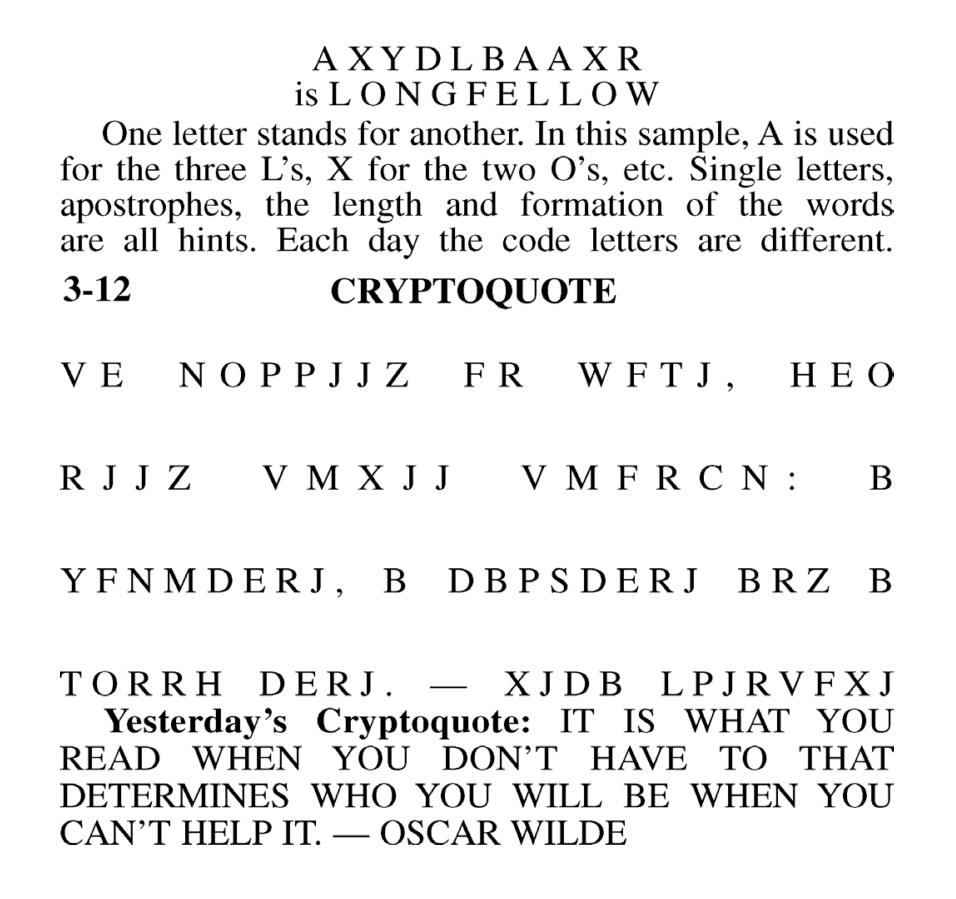 A X Y D L B A A X R
is L O N G F E L L O W

One letter stands for another. In this sample, A is used for the three L's, X for the two O's, etc. Single letters, apostrophes, the length and formation of the words are all hints. Each day the code letters are different.

3-12 CRYPTOQUOTE

V E N O P P J J Z F R W F T J , H E O

R J J Z V M X J J V M F R C N : B

Y F N M D E R J , B D B P S D E R J B R Z B

T O R R H D E R J . — X J D B L P J R V F X J

Yesterday's Cryptoquote: IT IS WHAT YOU READ WHEN YOU DON'T HAVE TO THAT DETERMINES WHO YOU WILL BE WHEN YOU CAN'T HELP IT. — OSCAR WILDE